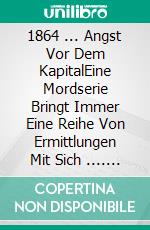 unilibro

1864 ... Angst Vor Dem KapitalEine Mordserie Bringt Immer Eine Reihe Von Ermittlungen Mit Sich .......

COPERTINA NON DISPONIBILE